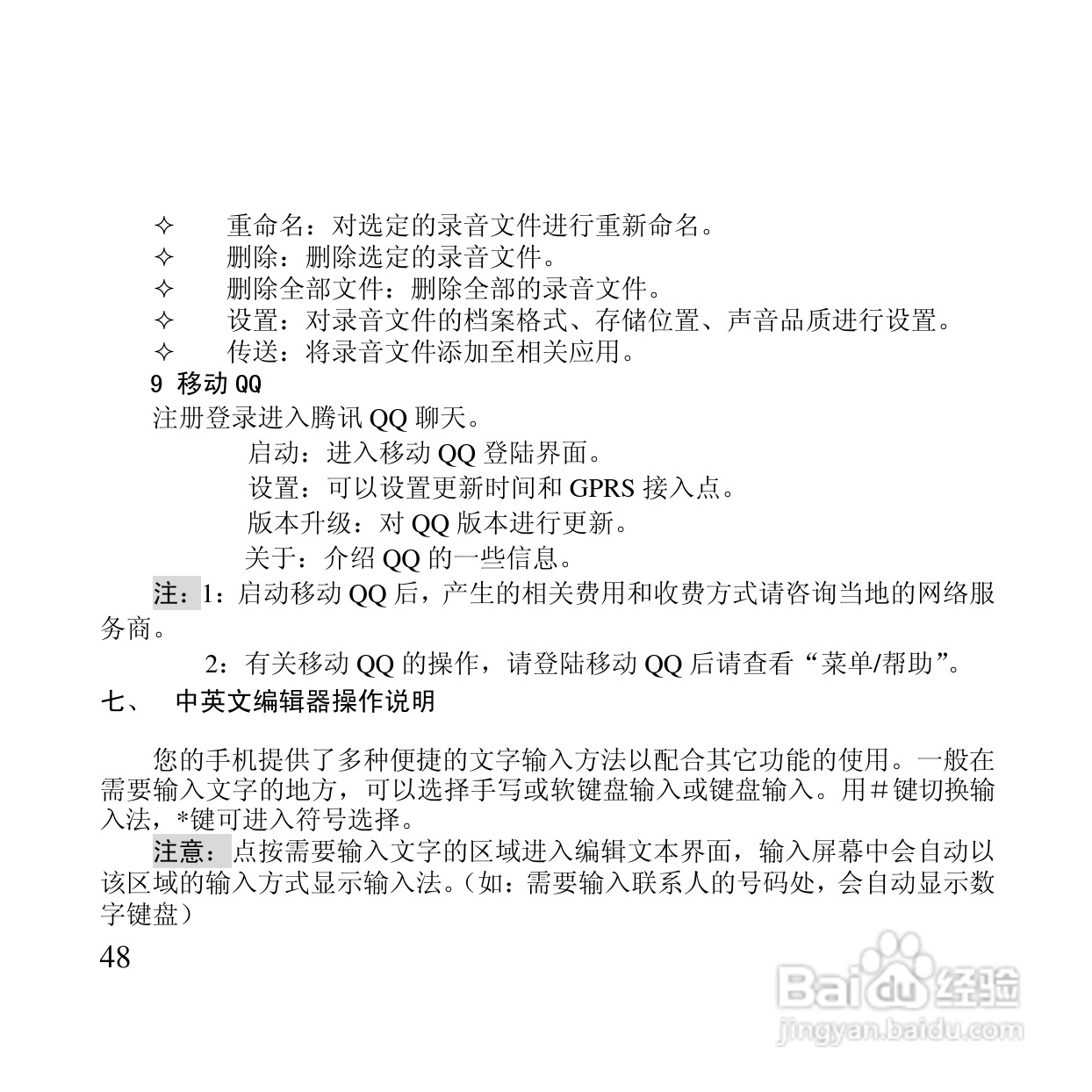 ✧ 重命名：对选定的录音文件进行重新命名。
✧ 删除：删除选定的录音文件。
✧ 删除全部文件：删除全部的录音文件。
✧ 设置：对录音文件的档案格式、存储位置、声音品质进行设置。
✧ 传送：将录音文件添加至相关应用。

9 移动 QQ

注册登录进入腾讯 QQ 聊天。

启动：进入移动 QQ 登陆界面。

设置：可以设置更新时间和 GPRS 接入点。

版本升级：对 QQ 版本进行更新。

关于：介绍 QQ 的一些信息。

注：1：启动移动 QQ 后，产生的相关费用和收费方式请咨询当地的网络服务商。

2：有关移动 QQ 的操作，请登陆移动 QQ 后请查看“菜单/帮助”。

七、 中英文编辑器操作说明

您的手机提供了多种便捷的文字输入方法以配合其它功能的使用。一般在需要输入文字的地方，可以选择手写或软键盘输入或键盘输入。用＃键切换输入法，*键可进入符号选择。

注意：点按需要输入文字的区域进入编辑文本界面，输入屏幕中会自动以该区域的输入方式显示输入法。（如：需要输入联系人的号码处，会自动显示数字键盘）

48

Baidu 经验
jingyan.baidu.com